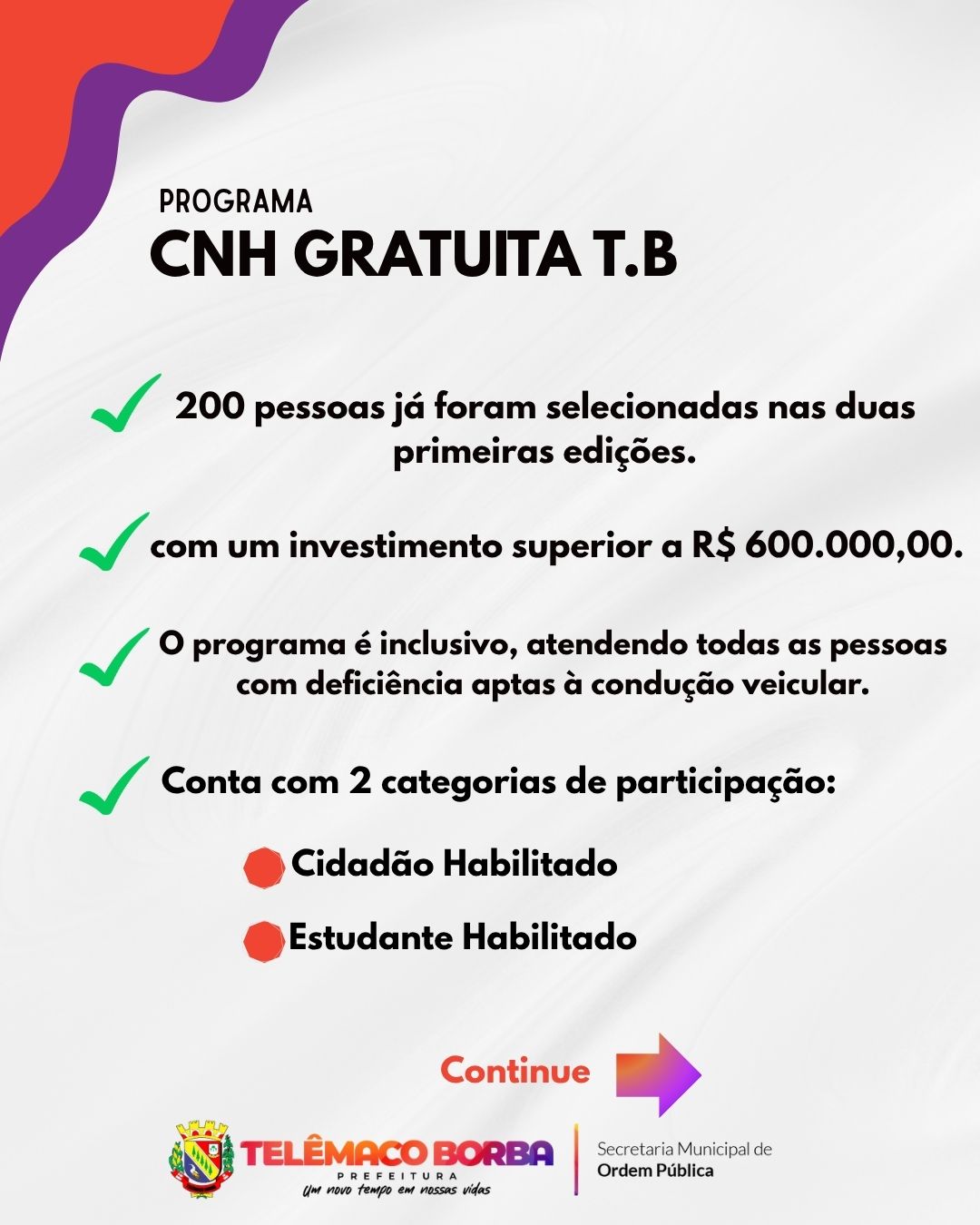 PROGRAMA
CNH GRATUITA T.B

200 pessoas já foram selecionadas nas duas primeiras edições.

com um investimento superior a R$ 600.000,00.

O programa é inclusivo, atendendo todas as pessoas com deficiência aptas à condução veicular.

Conta com 2 categorias de participação:

Cidadão Habilitado

Estudante Habilitado

Continue

TELÊMACO BORBA
PREFEITURA
Um novo tempo em nossas vidas

Secretaria Municipal de
Ordem Pública